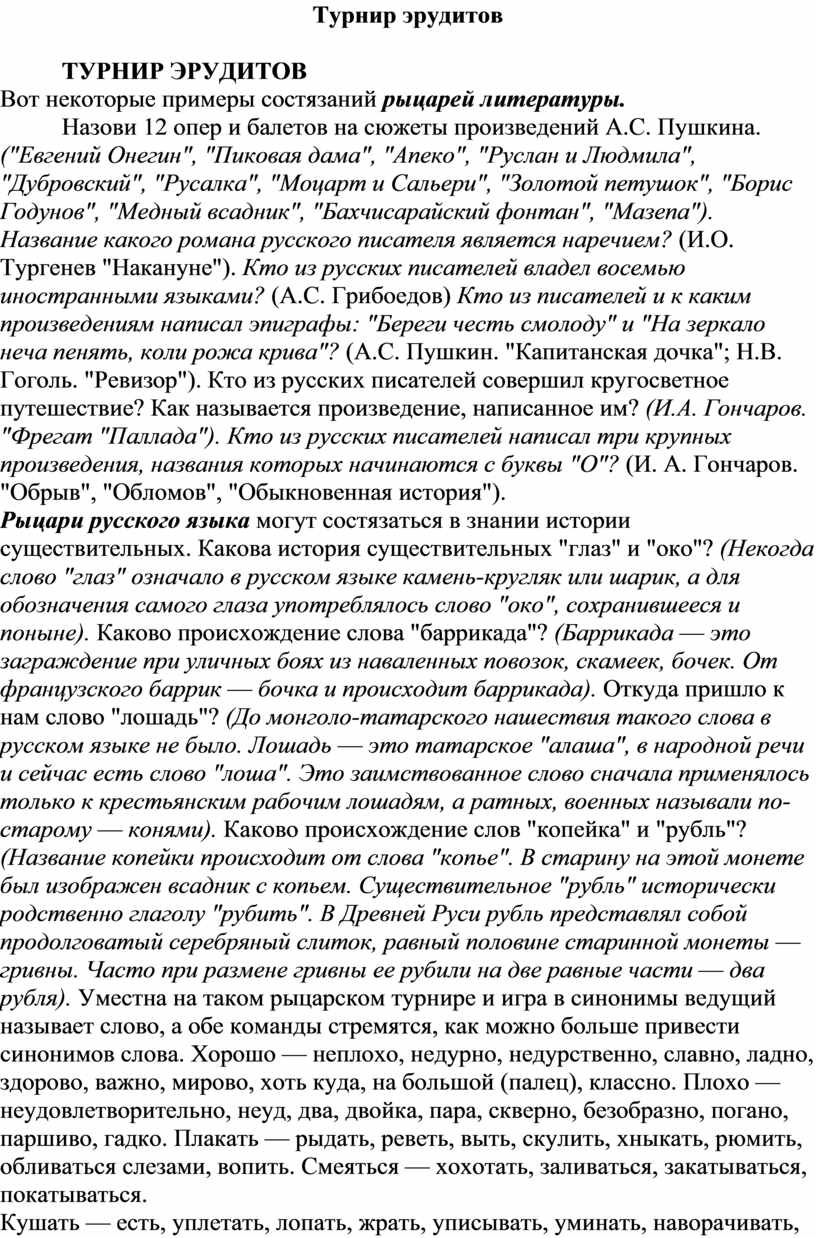 Турнир эрудитов

ТУРНИР ЭРУДИТОВ

Вот некоторые примеры состязаний рыцарей литературы.

Назови 12 опер и балетов на сюжеты произведений А.С. Пушкина. ("Евгений Онегин", "Пиковая дама", "Апеко", "Руслан и Людмила", "Дубровский", "Русалка", "Моцарт и Сальери", "Золотой петушок", "Борис Годунов", "Медный всадник", "Бахчисарайский фонтан", "Мазепа"). Название какого романа русского писателя является наречием? (И.О. Тургенев "Накануне"). Кто из русских писателей владел восемью иностранными языками? (А.С. Грибоедов) Кто из писателей и к каким произведениям написал эпиграфы: "Береги честь смолоду" и "На зеркало неча пенять, коли рожа крива"? (А.С. Пушкин. "Капитанская дочка"; Н.В. Гоголь. "Ревизор"). Кто из русских писателей совершил кругосветное путешествие? Как называется произведение, написанное им? (И.А. Гончаров. "Фрегат "Паллада"). Кто из русских писателей написал три крупных произведения, названия которых начинаются с буквы "О"? (И. А. Гончаров. "Обрыв", "Обломов", "Обыкновенная история").

Рыцари русского языка могут состязаться в знании истории существительных. Какова история существительных "глаз" и "око"? (Некогда слово "глаз" означало в русском языке камень-кругляк или шарик, а для обозначения самого глаза употреблялось слово "око", сохранившееся и поныне). Каково происхождение слова "баррикада"? (Баррикада — это заграждение при уличных боях из наваленных повозок, скамеек, бочек. От французского баррик — бочка и происходит баррикада). Откуда пришло к нам слово "лошадь"? (До монголо-татарского нашествия такого слова в русском языке не было. Лошадь — это татарское "алаша", в народной речи и сейчас есть слово "лоша". Это заимствованное слово сначала применялось только к крестьянским рабочим лошадям, а ратных, военных называли по-старому — конями). Каково происхождение слов "копейка" и "рубль"? (Название копейки происходит от слова "копье". В старину на этой монете был изображен всадник с копьем. Существительное "рубль" исторически родственно глаголу "рубить". В Древней Руси рубль представлял собой продолговатый серебряный слиток, равный половине старинной монеты — гривны. Часто при размене гривны ее рубили на две равные части — два рубля). Уместна на таком рыцарском турнире и игра в синонимы ведущий называет слово, а обе команды стремятся, как можно больше привести синонимов слова. Хорошо — неплохо, недурно, недурственно, славно, ладно, здорово, важно, мирово, хоть куда, на большой (палец), классно. Плохо — неудовлетворительно, неуд, два, двойка, пара, скверно, безобразно, погано, паршиво, гадко. Плакать — рыдать, реветь, выть, скулить, хныкать, рюмить, обливаться слезами, вопить. Смеяться — хохотать, заливаться, закатываться, покатываться.

Кушать — есть, уплетать, лопать, жрать, уписывать, уминать, наворачивать,